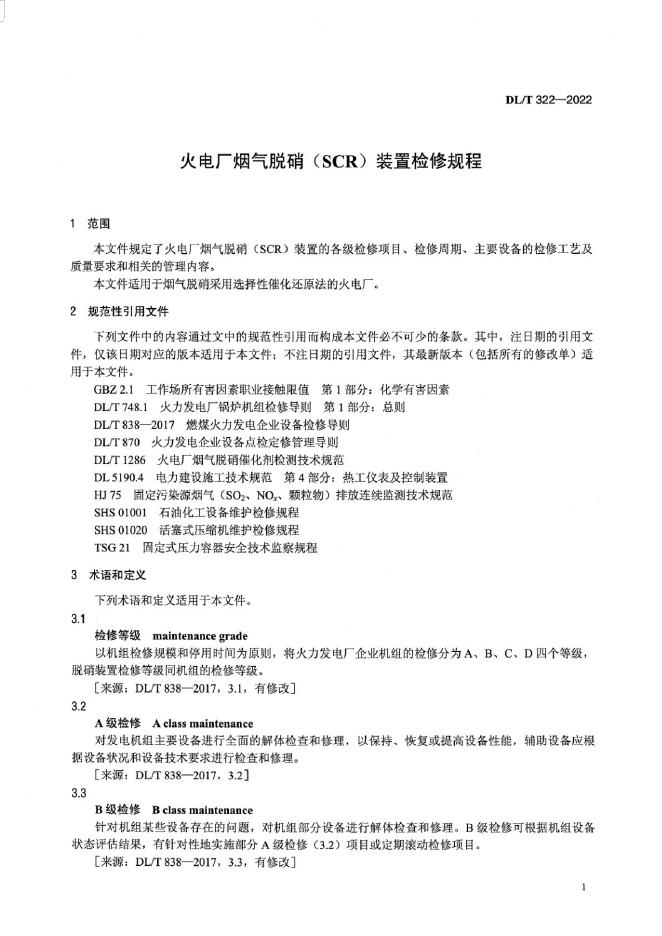 DL/T 322—2022

火电厂烟气脱硝（SCR）装置检修规程

1 范围

本文件规定了火电厂烟气脱硝（SCR）装置的各级检修项目、检修周期、主要设备的检修工艺及质量要求和相关的管理内容。

本文件适用于烟气脱硝采用选择性催化还原法的火电厂。

2 规范性引用文件

下列文件中的内容通过文中的规范性引用而构成本文件必不可少的条款。其中，注日期的引用文件，仅该日期对应的版本适用于本文件；不注日期的引用文件，其最新版本（包括所有的修改单）适用于本文件。

GBZ 2.1 工作场所有害因素职业接触限值 第 1 部分：化学有害因素
DL/T 748.1 火力发电厂锅炉机组检修导则 第 1 部分：总则
DL/T 838—2017 燃煤火力发电企业设备检修导则
DL/T 870 火力发电企业设备点检定修管理导则
DL/T 1286 火电厂烟气脱硝催化剂检测技术规范
DL 5190.4 电力建设施工技术规范 第 4 部分：热工仪表及控制装置
HJ 75 固定污染源烟气（$SO_2$、$NO_x$、颗粒物）排放连续监测技术规范
SHS 01001 石油化工设备维护检修规程
SHS 01020 活塞式压缩机维护检修规程
TSG 21 固定式压力容器安全技术监察规程

3 术语和定义

下列术语和定义适用于本文件。

3.1
检修等级 maintenance grade
以机组检修规模和停用时间为原则，将火力发电厂企业机组的检修分为 A、B、C、D 四个等级，脱硝装置检修等级同机组的检修等级。
［来源：DL/T 838—2017，3.1，有修改］

3.2
A 级检修 A class maintenance
对发电机组主要设备进行全面的解体检查和修理，以保持、恢复或提高设备性能，辅助设备应根据设备状况和设备技术要求进行检查和修理。
［来源：DL/T 838—2017，3.2］

3.3
B 级检修 B class maintenance
针对机组某些设备存在的问题，对机组部分设备进行解体检查和修理。B 级检修可根据机组设备状态评估结果，有针对性地实施部分 A 级检修（3.2）项目或定期滚动检修项目。
［来源：DL/T 838—2017，3.3，有修改］

1